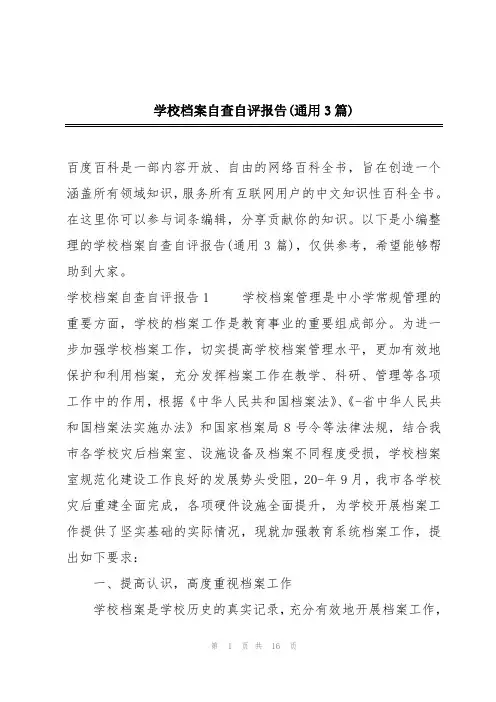 学校档案自查自评报告(通用3篇)

百度百科是一部内容开放、自由的网络百科全书，旨在创造一个涵盖所有领域知识，服务所有互联网用户的中文知识性百科全书。在这里你可以参与词条编辑，分享贡献你的知识。以下是小编整理的学校档案自查自评报告(通用3篇)，仅供参考，希望能够帮助到大家。

学校档案自查自评报告1　　学校档案管理是中小学常规管理的重要方面，学校的档案工作是教育事业的重要组成部分。为进一步加强学校档案工作，切实提高学校档案管理水平，更加有效地保护和利用档案，充分发挥档案工作在教学、科研、管理等各项工作中的作用，根据《中华人民共和国档案法》、《-省中华人民共和国档案法实施办法》和国家档案局8号令等法律法规，结合我市各学校灾后档案室、设施设备及档案不同程度受损，学校档案室规范化建设工作良好的发展势头受阻，20-年9月，我市各学校灾后重建全面完成，各项硬件设施全面提升，为学校开展档案工作提供了坚实基础的实际情况，现就加强教育系统档案工作，提出如下要求：

一、提高认识，高度重视档案工作

学校档案是学校历史的真实记录，充分有效地开展档案工作，

第 1 页 共 16 页